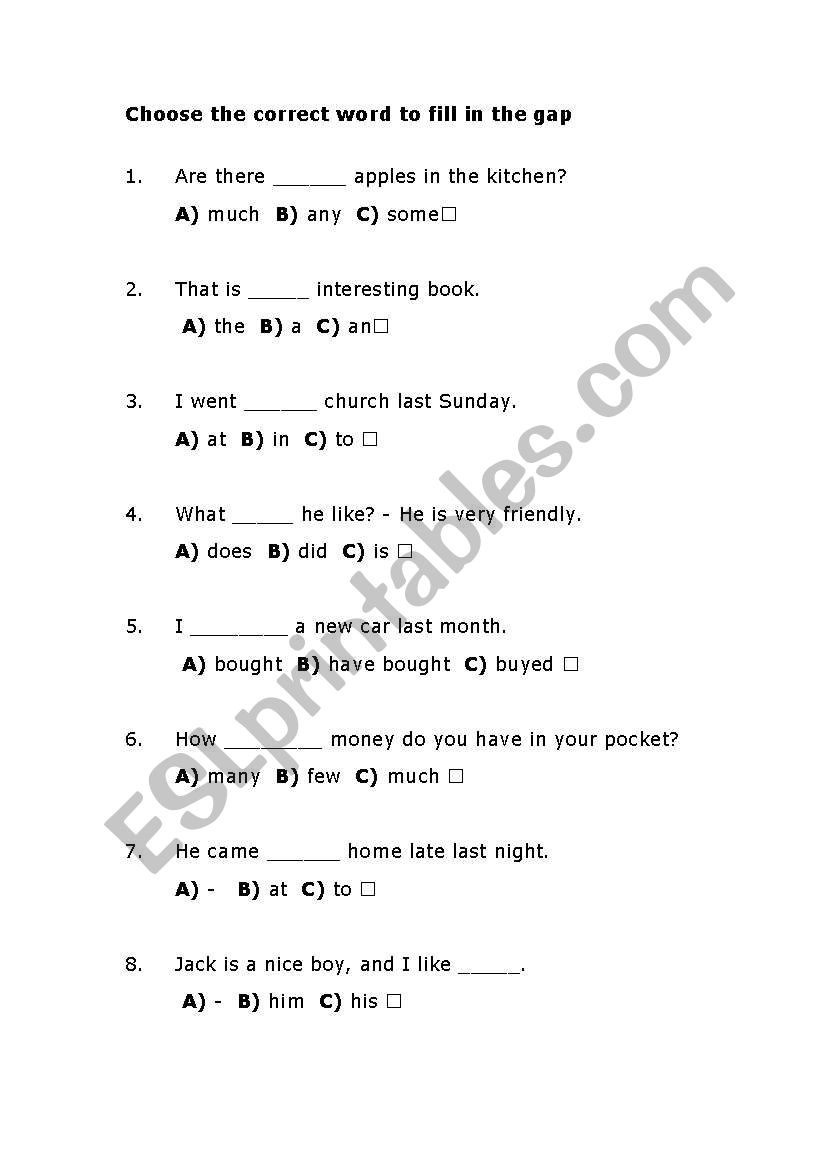 Choose the correct word to fill in the gap

1. Are there ______ apples in the kitchen?

A) much B) any C) some□

2. That is _____ interesting book.

A) the B) a C) an□

3. I went ______ church last Sunday.

A) at B) in C) to □

4. What _____ he like? - He is very friendly.

A) does B) did C) is □

5. I ________ a new car last month.

A) bought B) have bought C) buyed □

6. How ________ money do you have in your pocket?

A) many B) few C) much □

7. He came ______ home late last night.

A) - B) at C) to □

8. Jack is a nice boy, and I like _____.

A) - B) him C) his □

ESLprintables.com